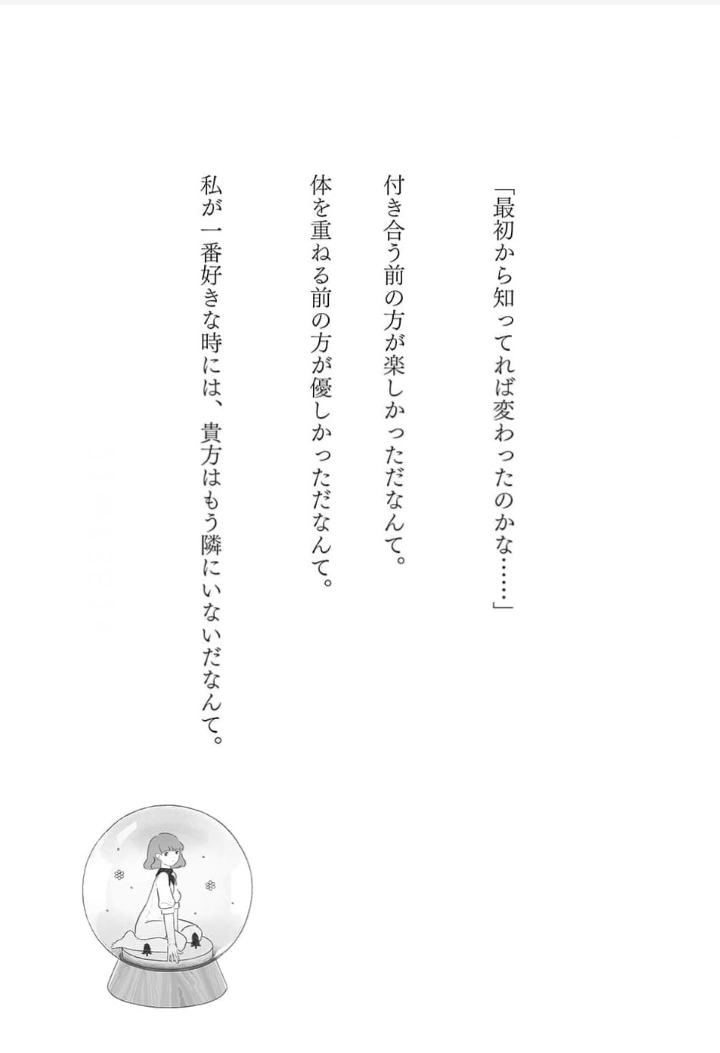 「最初から知ってれば変わったのかな……」

付き合う前の方が楽しかっただなんて。

体を重ねる前の方が優しかっただなんて。

私が一番好きな時には、貴方はもう隣にいないだなんて。